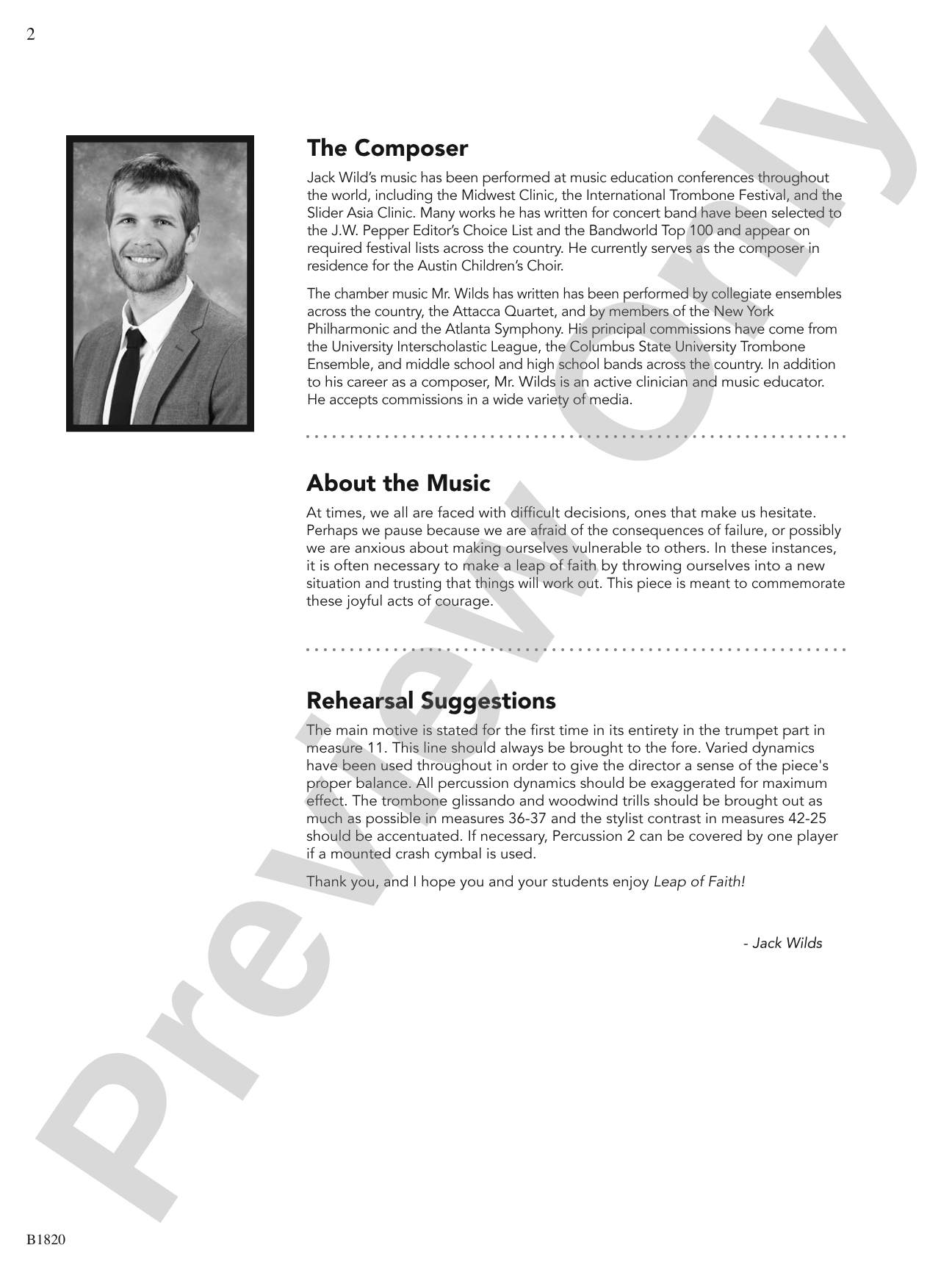 2

The Composer

Jack Wild's music has been performed at music education conferences throughout the world, including the Midwest Clinic, the International Trombone Festival, and the Slider Asia Clinic. Many works he has written for concert band have been selected to the J.W. Pepper Editor's Choice List and the Bandworld Top 100 and appear on required festival lists across the country. He currently serves as the composer in residence for the Austin Children's Choir.

The chamber music Mr. Wilds has written has been performed by collegiate ensembles across the country, the Attacca Quartet, and by members of the New York Philharmonic and the Atlanta Symphony. His principal commissions have come from the University Interscholastic League, the Columbus State University Trombone Ensemble, and middle school and high school bands across the country. In addition to his career as a composer, Mr. Wilds is an active clinician and music educator. He accepts commissions in a wide variety of media.

About the Music

At times, we all are faced with difficult decisions, ones that make us hesitate. Perhaps we pause because we are afraid of the consequences of failure, or possibly we are anxious about making ourselves vulnerable to others. In these instances, it is often necessary to make a leap of faith by throwing ourselves into a new situation and trusting that things will work out. This piece is meant to commemorate these joyful acts of courage.

Rehearsal Suggestions

The main motive is stated for the first time in its entirety in the trumpet part in measure 11. This line should always be brought to the fore. Varied dynamics have been used throughout in order to give the director a sense of the piece's proper balance. All percussion dynamics should be exaggerated for maximum effect. The trombone glissando and woodwind trills should be brought out as much as possible in measures 36-37 and the stylist contrast in measures 42-25 should be accentuated. If necessary, Percussion 2 can be covered by one player if a mounted crash cymbal is used.

Thank you, and I hope you and your students enjoy Leap of Faith!

- Jack Wilds

B1820

Preview Only